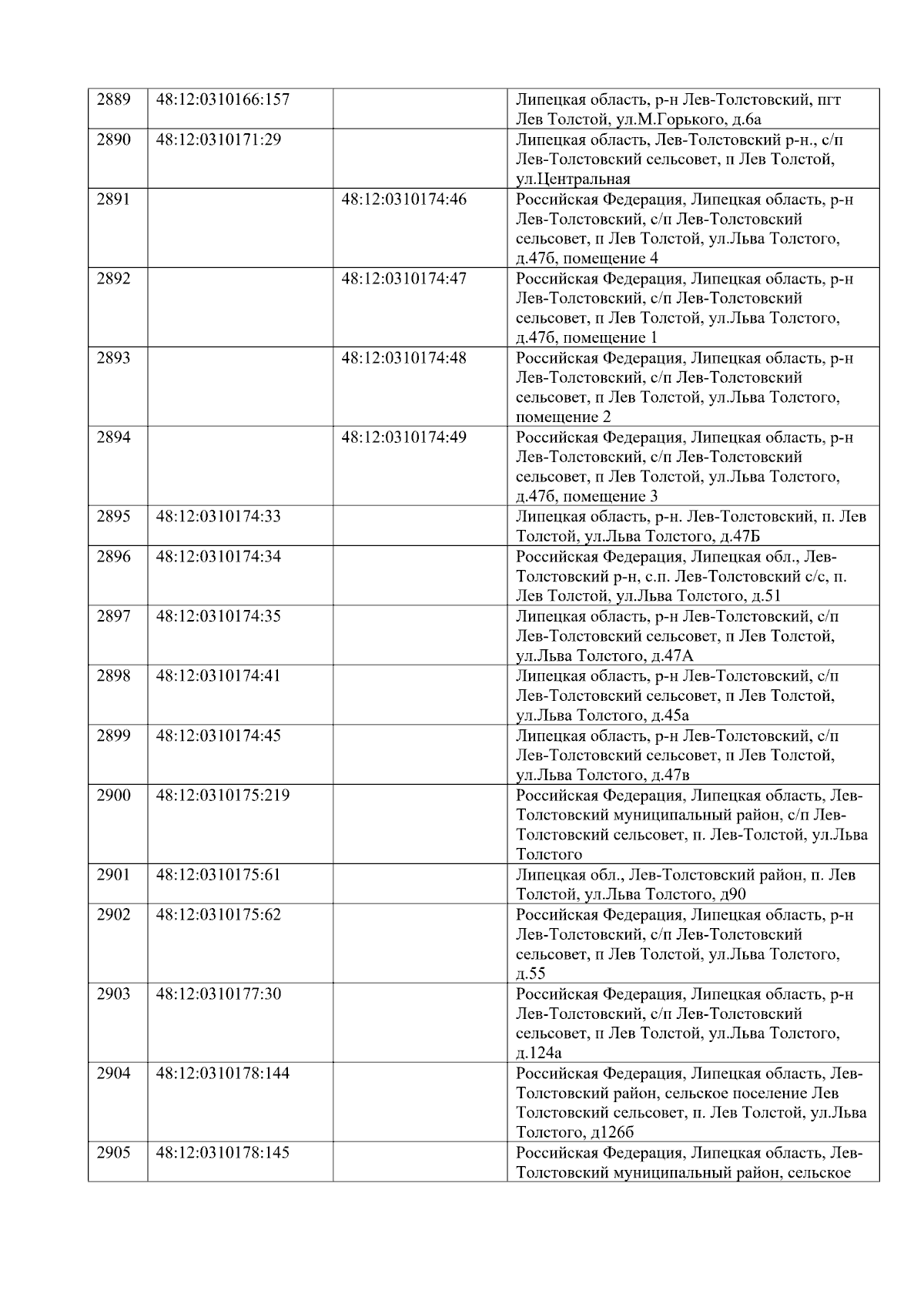 | 2889 | 48:12:0310166:157 |  | Липецкая область, р-н Лев-Толстовский, пгт Лев Толстой, ул.М.Горького, д.6а |
|---|---|---|---|
| 2890 | 48:12:0310171:29 |  | Липецкая область, Лев-Толстовский р-н., с/п Лев-Толстовский сельсовет, п Лев Толстой, ул.Центральная |
| 2891 |  | 48:12:0310174:46 | Российская Федерация, Липецкая область, р-н Лев-Толстовский, с/п Лев-Толстовский сельсовет, п Лев Толстой, ул.Льва Толстого, д.47б, помещение 4 |
| 2892 |  | 48:12:0310174:47 | Российская Федерация, Липецкая область, р-н Лев-Толстовский, с/п Лев-Толстовский сельсовет, п Лев Толстой, ул.Льва Толстого, д.47б, помещение 1 |
| 2893 |  | 48:12:0310174:48 | Российская Федерация, Липецкая область, р-н Лев-Толстовский, с/п Лев-Толстовский сельсовет, п Лев Толстой, ул.Льва Толстого, помещение 2 |
| 2894 |  | 48:12:0310174:49 | Российская Федерация, Липецкая область, р-н Лев-Толстовский, с/п Лев-Толстовский сельсовет, п Лев Толстой, ул.Льва Толстого, д.47б, помещение 3 |
| 2895 | 48:12:0310174:33 |  | Липецкая область, р-н. Лев-Толстовский, п. Лев Толстой, ул.Льва Толстого, д.47Б |
| 2896 | 48:12:0310174:34 |  | Российская Федерация, Липецкая обл., Лев-Толстовский р-н, с.п. Лев-Толстовский с/с, п. Лев Толстой, ул.Льва Толстого, д.51 |
| 2897 | 48:12:0310174:35 |  | Липецкая область, р-н Лев-Толстовский, с/п Лев-Толстовский сельсовет, п Лев Толстой, ул.Льва Толстого, д.47А |
| 2898 | 48:12:0310174:41 |  | Липецкая область, р-н Лев-Толстовский, с/п Лев-Толстовский сельсовет, п Лев Толстой, ул.Льва Толстого, д.45а |
| 2899 | 48:12:0310174:45 |  | Липецкая область, р-н Лев-Толстовский, с/п Лев-Толстовский сельсовет, п Лев Толстой, ул.Льва Толстого, д.47в |
| 2900 | 48:12:0310175:219 |  | Российская Федерация, Липецкая область, Лев-Толстовский муниципальный район, с/п Лев-Толстовский сельсовет, п. Лев-Толстой, ул.Льва Толстого |
| 2901 | 48:12:0310175:61 |  | Липецкая обл., Лев-Толстовский район, п. Лев Толстой, ул.Льва Толстого, д90 |
| 2902 | 48:12:0310175:62 |  | Российская Федерация, Липецкая область, р-н Лев-Толстовский, с/п Лев-Толстовский сельсовет, п Лев Толстой, ул.Льва Толстого, д.55 |
| 2903 | 48:12:0310177:30 |  | Российская Федерация, Липецкая область, р-н Лев-Толстовский, с/п Лев-Толстовский сельсовет, п Лев Толстой, ул.Льва Толстого, д.124а |
| 2904 | 48:12:0310178:144 |  | Российская Федерация, Липецкая область, Лев-Толстовский район, сельское поселение Лев Толстовский сельсовет, п. Лев Толстой, ул.Льва Толстого, д126б |
| 2905 | 48:12:0310178:145 |  | Российская Федерация, Липецкая область, Лев-Толстовский муниципальный район, сельское |